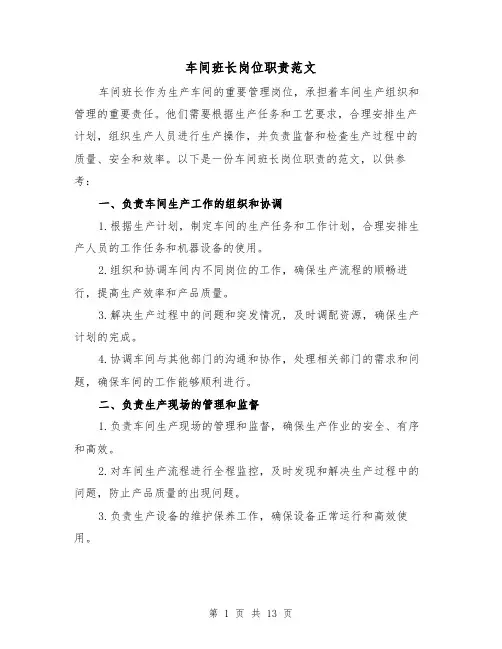 车间班长岗位职责范文

车间班长作为生产车间的重要管理岗位，承担着车间生产组织和管理的重要责任。他们需要根据生产任务和工艺要求，合理安排生产计划，组织生产人员进行生产操作，并负责监督和检查生产过程中的质量、安全和效率。以下是一份车间班长岗位职责的范文，以供参考：

一、负责车间生产工作的组织和协调

1.根据生产计划，制定车间的生产任务和工作计划，合理安排生产人员的工作任务和机器设备的使用。

2.组织和协调车间内不同岗位的工作，确保生产流程的顺畅进行，提高生产效率和产品质量。

3.解决生产过程中的问题和突发情况，及时调配资源，确保生产计划的完成。

4.协调车间与其他部门的沟通和协作，处理相关部门的需求和问题，确保车间的工作能够顺利进行。

二、负责生产现场的管理和监督

1.负责车间生产现场的管理和监督，确保生产作业的安全、有序和高效。

2.对车间生产流程进行全程监控，及时发现和解决生产过程中的问题，防止产品质量的出现问题。

3.负责生产设备的维护保养工作，确保设备正常运行和高效使用。

第 1 页 共 13 页